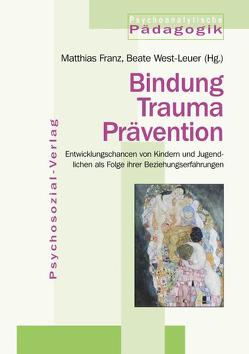 Psychoanalytische Pädagogik

Matthias Franz, Beate West-Leuer (Hg.)

Bindung Trauma Prävention

Entwicklungschancen von Kindern und Jugendlichen als Folge ihrer Beziehungserfahrungen

Psychosozial-Verlag